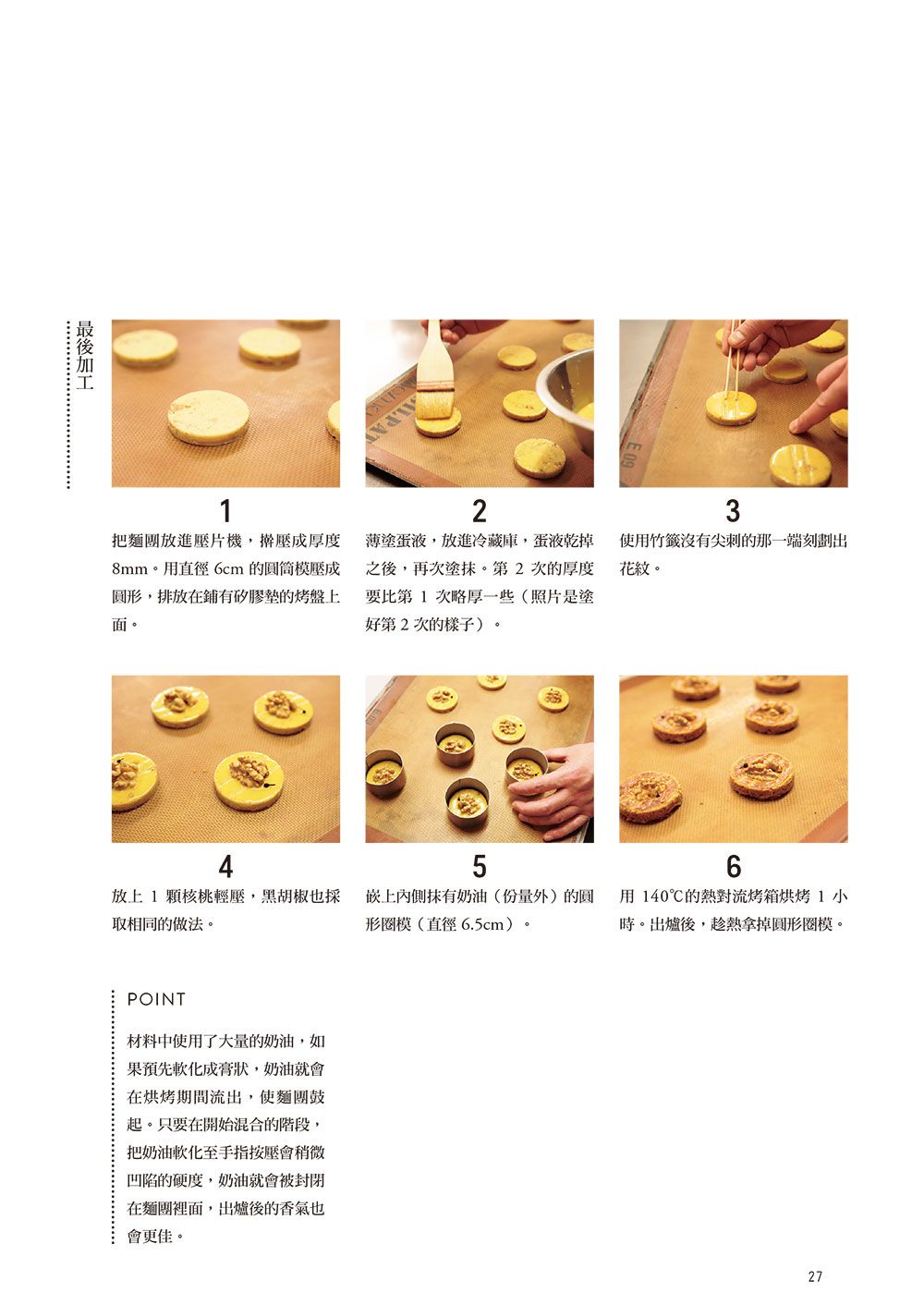 最後加工

1
把麵團放進壓片機，擀壓成厚度 8mm。用直徑 6cm 的圓筒模壓成圓形，排放在鋪有矽膠墊的烤盤上面。

2
薄塗蛋液，放進冷藏庫，蛋液乾掉之後，再次塗抹。第 2 次的厚度要比第 1 次略厚一些（照片是塗好第 2 次的樣子）。

3
使用竹籤沒有尖刺的那一端刻劃出花紋。

4
放上 1 顆核桃輕壓，黑胡椒也採取相同的做法。

5
嵌上內側抹有奶油（份量外）的圓形圈模（直徑 6.5cm）。

6
用 140℃的熱對流烤箱烘烤 1 小時。出爐後，趁熱拿掉圓形圈模。

POINT
材料中使用了大量的奶油，如果預先軟化成膏狀，奶油就會在烘烤期間流出，使麵團鼓起。只要在開始混合的階段，把奶油軟化至手指按壓會稍微凹陷的硬度，奶油就會被封閉在麵團裡面，出爐後的香氣也會更佳。

27